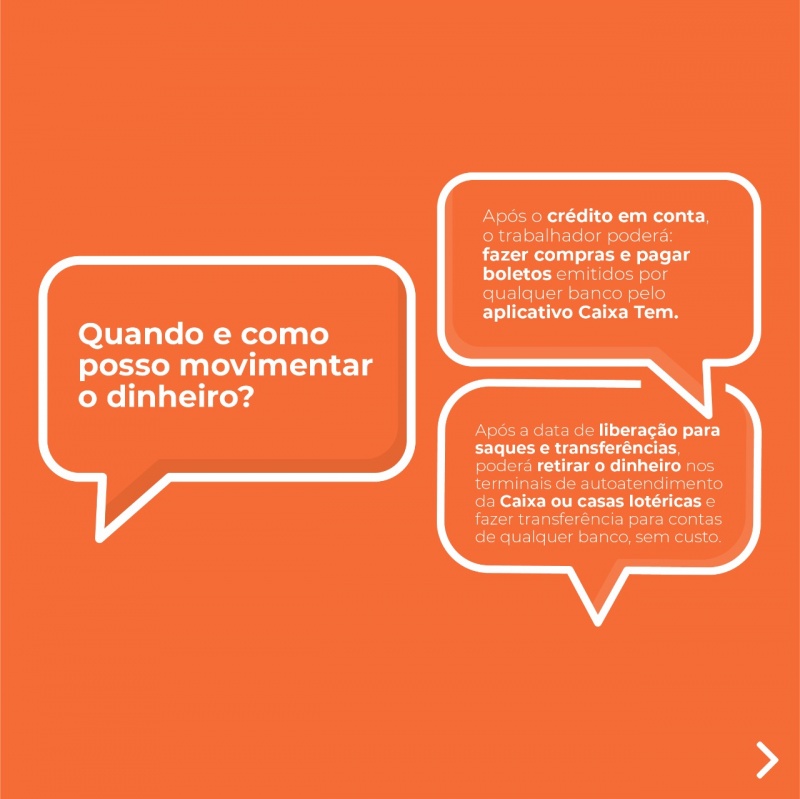 Quando e como posso movimentar o dinheiro?

Após o crédito em conta, o trabalhador poderá: fazer compras e pagar boletos emitidos por qualquer banco pelo aplicativo Caixa Tem.

Após a data de liberação para saques e transferências, poderá retirar o dinheiro nos terminais de autoatendimento da Caixa ou casas lotéricas e fazer transferência para contas de qualquer banco, sem custo.